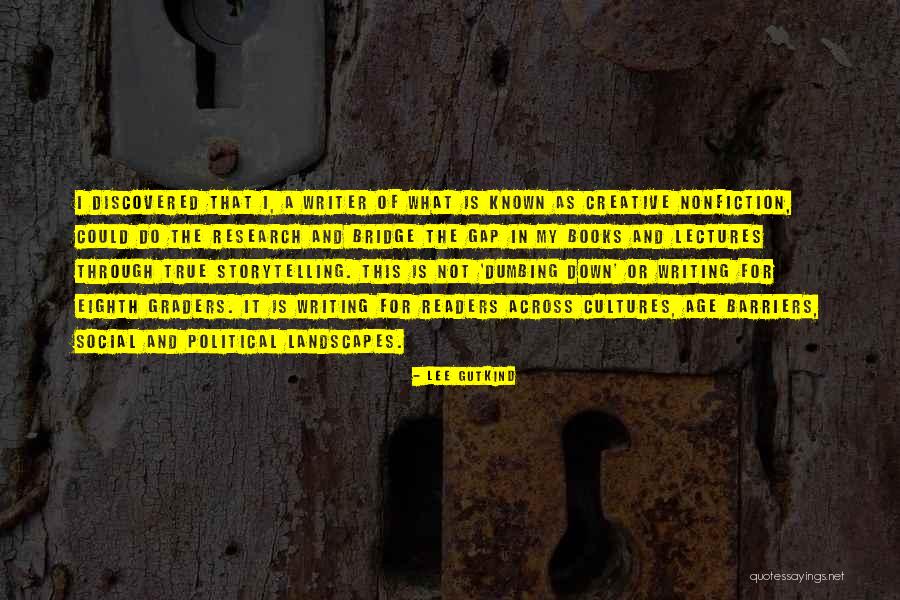 I DISCOVERED THAT I, A WRITER OF WHAT IS KNOWN AS CREATIVE NONFICTION, COULD DO THE RESEARCH AND BRIDGE THE GAP IN MY BOOKS AND LECTURES THROUGH TRUE STORYTELLING. THIS IS NOT 'DUMBING DOWN' OR WRITING FOR EIGHTH GRADERS. IT IS WRITING FOR READERS ACROSS CULTURES, AGE BARRIERS, SOCIAL AND POLITICAL LANDSCAPES.

- LEE GUTKIND

quotessayings.net